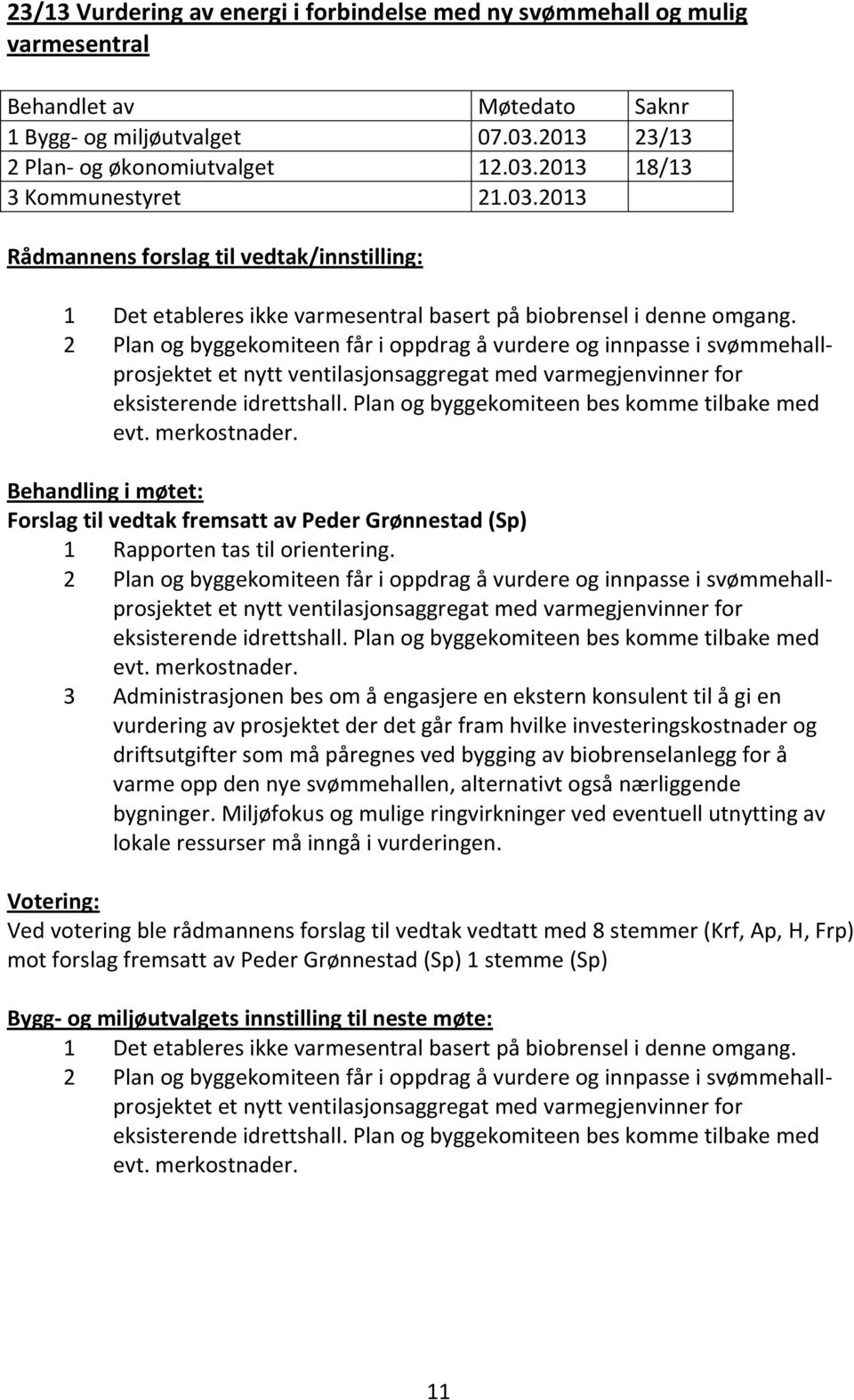 23/13 Vurdering av energi i forbindelse med ny svømmehall og mulig varmesentral

| Behandlet av | Møtedato | Saknr |
|---|---|---|
| 1 Bygg- og miljøutvalget | 07.03.2013 | 23/13 |
| 2 Plan- og økonomiutvalget | 12.03.2013 | 18/13 |
| 3 Kommunestyret | 21.03.2013 | |

Rådmannens forslag til vedtak/innstilling:

1 Det etableres ikke varmesentral basert på biobrensel i denne omgang.
2 Plan og byggekomiteen får i oppdrag å vurdere og innpasse i svømmehallprosjektet et nytt ventilasjonsaggregat med varmegjenvinner for eksisterende idrettshall. Plan og byggekomiteen bes komme tilbake med evt. merkostnader.

Behandling i møtet:
Forslag til vedtak fremsatt av Peder Grønnestad (Sp)
1 Rapporten tas til orientering.
2 Plan og byggekomiteen får i oppdrag å vurdere og innpasse i svømmehallprosjektet et nytt ventilasjonsaggregat med varmegjenvinner for eksisterende idrettshall. Plan og byggekomiteen bes komme tilbake med evt. merkostnader.
3 Administrasjonen bes om å engasjere en ekstern konsulent til å gi en vurdering av prosjektet der det går fram hvilke investeringskostnader og driftsutgifter som må påregnes ved bygging av biobrenselanlegg for å varme opp den nye svømmehallen, alternativt også nærliggende bygninger. Miljøfokus og mulige ringvirkninger ved eventuell utnytting av lokale ressurser må inngå i vurderingen.

Votering:
Ved votering ble rådmannens forslag til vedtak vedtatt med 8 stemmer (Krf, Ap, H, Frp) mot forslag fremsatt av Peder Grønnestad (Sp) 1 stemme (Sp)

Bygg- og miljøutvalgets innstilling til neste møte:
1 Det etableres ikke varmesentral basert på biobrensel i denne omgang.
2 Plan og byggekomiteen får i oppdrag å vurdere og innpasse i svømmehallprosjektet et nytt ventilasjonsaggregat med varmegjenvinner for eksisterende idrettshall. Plan og byggekomiteen bes komme tilbake med evt. merkostnader.

11